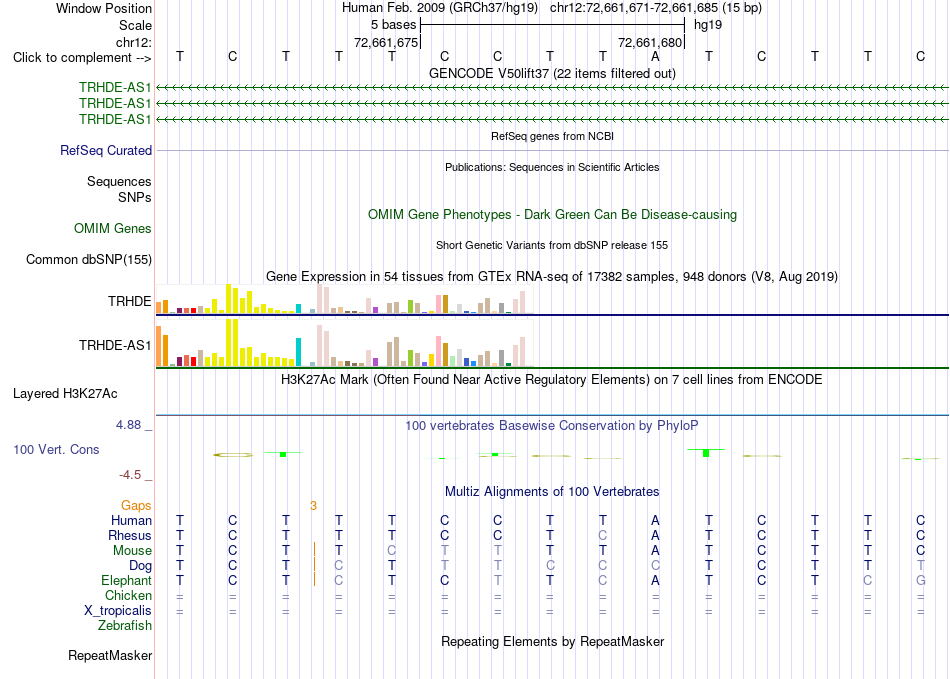 Window Position Human Feb. 2009 (GRCh37/hg19) chr12:72,661,671-72,661,685 (15 bp)
Scale 5 bases hg19
chr12: 72,661,675 72,661,680
Click to complement --> T C T T T C C T T A T C T T C
GENCODE V50lift37 (22 items filtered out)
TRHDE-AS1
TRHDE-AS1
TRHDE-AS1
RefSeq genes from NCBI
RefSeq Curated
Publications: Sequences in Scientific Articles
Sequences
SNPs
OMIM Gene Phenotypes - Dark Green Can Be Disease-causing
OMIM Genes
Short Genetic Variants from dbSNP release 155
Common dbSNP(155)
Gene Expression in 54 tissues from GTEx RNA-seq of 17382 samples, 948 donors (V8, Aug 2019)
TRHDE
TRHDE-AS1
H3K27Ac Mark (Often Found Near Active Regulatory Elements) on 7 cell lines from ENCODE
Layered H3K27Ac
4.88 _
100 vertebrates Basewise Conservation by PhyloP
100 Vert. Cons
-4.5 _
Multiz Alignments of 100 Vertebrates
Gaps 3
Human T C T T T C C T T A T C T T C
Rhesus T C T T T C C T C A T C T T C
Mouse T C T T C T T T T A T C T T C
Dog T C T C T T T C C C T C T T T
Elephant T C T C T C T T C A T C T C G
Chicken = = = = = = = = = = = = = = =
X_tropicalis = = = = = = = = = = = = = = =
Zebrafish
Repeating Elements by RepeatMasker
RepeatMasker